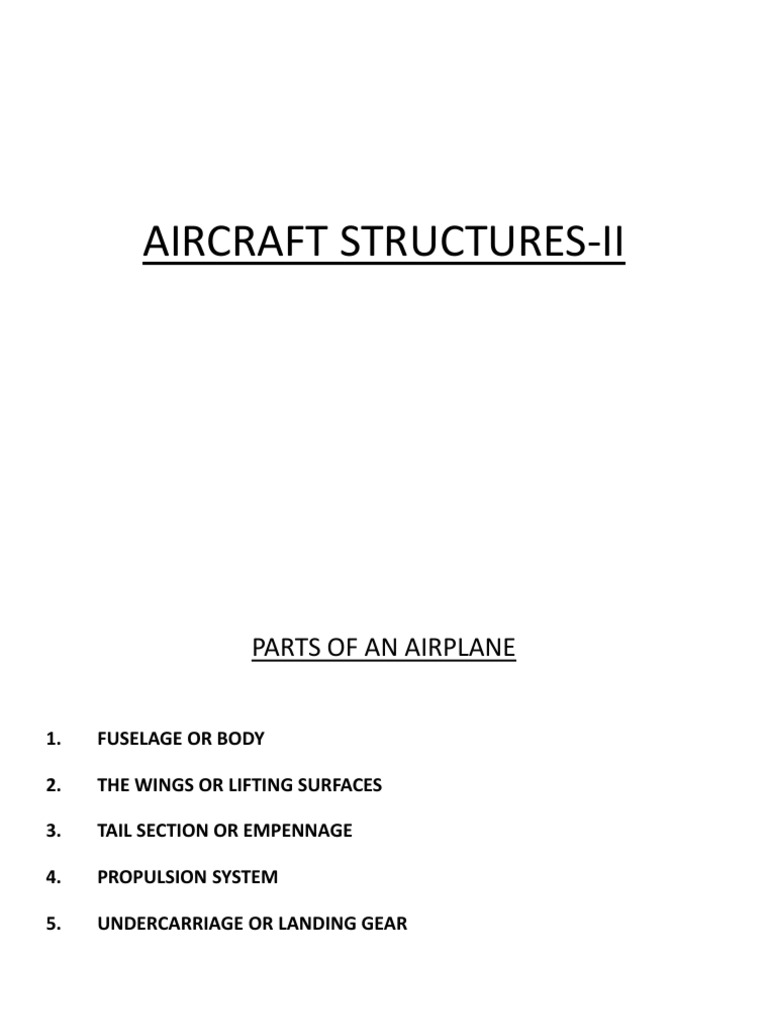 AIRCRAFT STRUCTURES-II

PARTS OF AN AIRPLANE

1. FUSELAGE OR BODY

2. THE WINGS OR LIFTING SURFACES

3. TAIL SECTION OR EMPENNAGE

4. PROPULSION SYSTEM

5. UNDERCARRIAGE OR LANDING GEAR